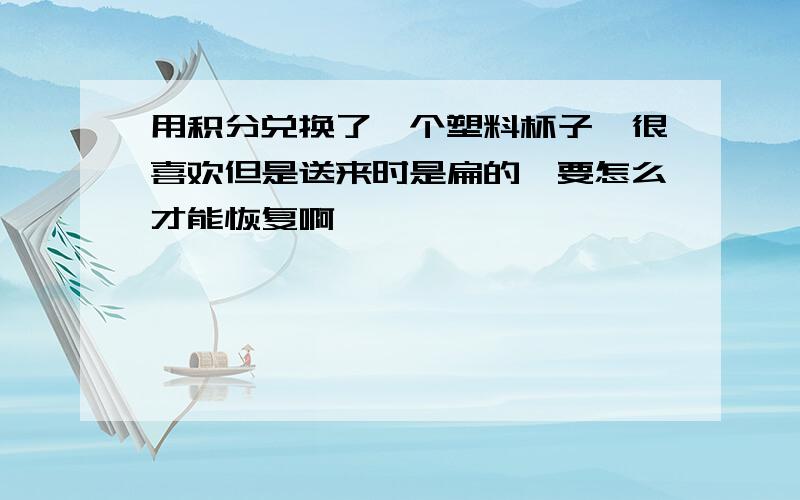 用积分兑换了一个塑料杯子，很喜欢但是送来时是扁的，要怎么才能恢复啊